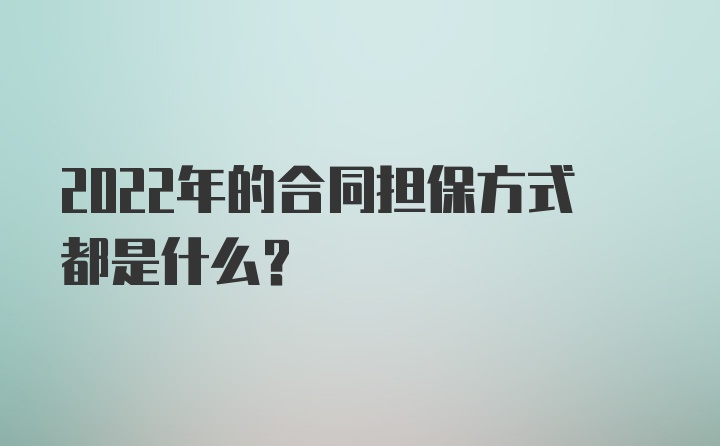 2022年的合同担保方式都是什么?